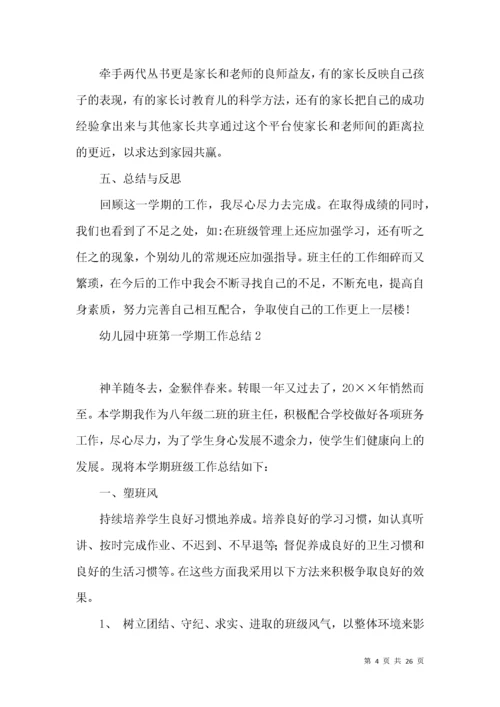 牵手两代丛书更是家长和老师的良师益友，有的家长反映自己孩子的表现，有的家长讨教育儿的科学方法，还有的家长把自己的成功经验拿出来与其他家长共享通过这个平台使家长和老师间的距离拉的更近，以求达到家园共赢。

五、总结与反思

回顾这一学期的工作，我尽心尽力去完成。在取得成绩的同时，我们也看到了不足之处，如:在班级管理上还应加强学习，还有听之任之的现象，个别幼儿的常规还应加强指导。班主任的工作细碎而又繁琐，在今后的工作中我会不断寻找自己的不足，不断充电，提高自身素质，努力完善自己相互配合，争取使自己的工作更上一层楼！

幼儿园中班第一学期工作总结 2

神羊随冬去，金猴伴春来。转眼一年又过去了，20××年悄然而至。本学期我作为八年级二班的班主任，积极配合学校做好各项班务工作，尽心尽力，为了学生身心发展不遗余力，使学生们健康向上的发展。现将本学期班级工作总结如下：

一、塑班风

持续培养学生良好习惯地养成。培养良好的学习习惯，如认真听讲、按时完成作业、不迟到、不早退等；督促养成良好的卫生习惯和良好的生活习惯等。在这些方面我采用以下方法来积极争取良好的效果。

1、 树立团结、守纪、求实、进取的班级风气，以整体环境来影

第 4 页 共 26 页